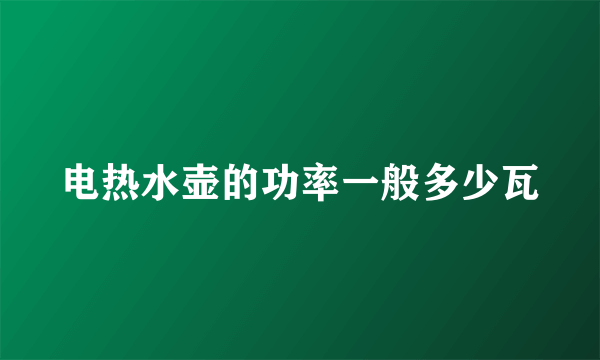 电热水壶的功率一般多少瓦